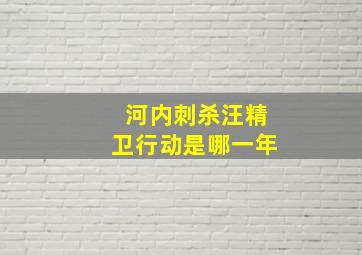 河内刺杀汪精卫行动是哪一年